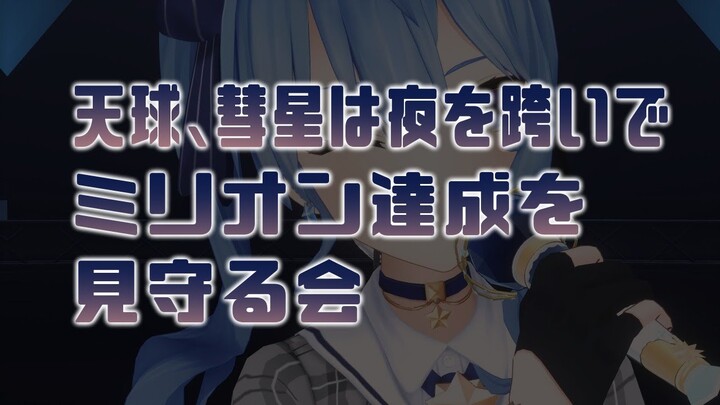 天球、彗星は夜を跨いで
ミリオン達成を
見守る会